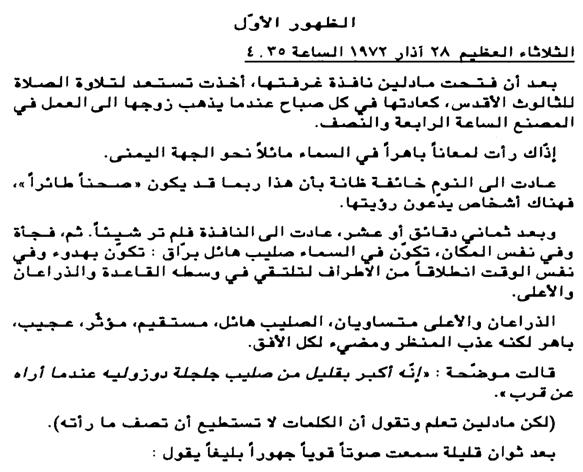 الظهور الأوّل

الثلاثاء العظيم ٢٨ آذار ١٩٧٢ الساعة ٤.٣٥

بعد أن فتحت مادلين نافذة غرفتها، أخذت تستعد لتلاوة الصلاة للثالوث الأقدس، كعادتها في كل صباح عندما يذهب زوجها الى العمل في المصنع الساعة الرابعة والنصف.

إذّاك رأت لمعاناً باهراً في السماء مائلاً نحو الجهة اليمنى.

عادت الى النوم خائفة ظانة بأن هذا ربما قد يكون «صحناً طائراً»، فهناك أشخاص يدّعون رؤيتها.

وبعد ثماني دقائق أو عشر، عادت الى النافذة فلم تر شيئاً. ثم، فجأة وفي نفس المكان، تكوّن في السماء صليب هائل برّاق : تكوّن بهدوء وفي نفس الوقت انطلاقاً من الأطراف لتلتقي في وسطه القاعدة والذراعان والأعلى.

الذراعان والأعلى متساويان، الصليب هائل، مستقيم، مؤثّر، عجيب، باهر لكنه عذب المنظر ومضيء لكل الأفق.

قالت موضّحة : «إنّه أكبر بقليل من صليب جلجلة دوزوليه عندما أراه عن قرب».

(لكن مادلين تعلم وتقول أن الكلمات لا تستطيع أن تصف ما رأته).

بعد ثوان قليلة سمعت صوتاً قوياً جهوراً بليغاً يقول :